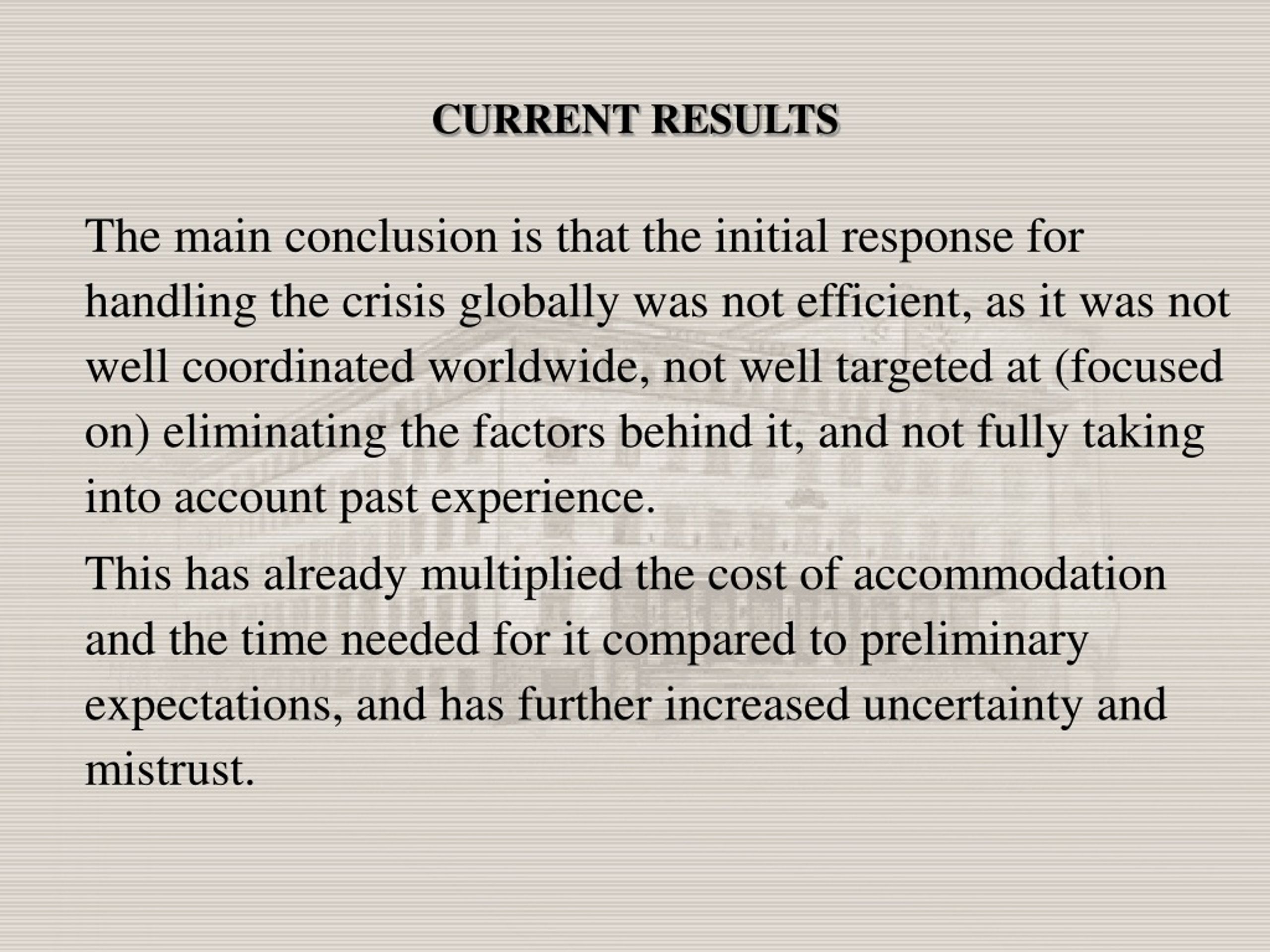 CURRENT RESULTS

The main conclusion is that the initial response for handling the crisis globally was not efficient, as it was not well coordinated worldwide, not well targeted at (focused on) eliminating the factors behind it, and not fully taking into account past experience.

This has already multiplied the cost of accommodation and the time needed for it compared to preliminary expectations, and has further increased uncertainty and mistrust.